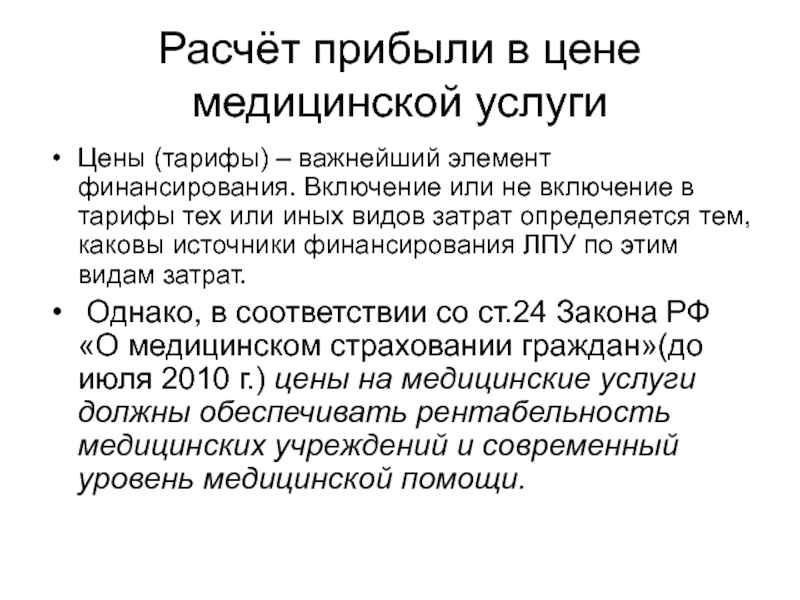 Расчёт прибыли в цене медицинской услуги

• Цены (тарифы) – важнейший элемент финансирования. Включение или не включение в тарифы тех или иных видов затрат определяется тем, каковы источники финансирования ЛПУ по этим видам затрат.

• Однако, в соответствии со ст.24 Закона РФ «О медицинском страховании граждан»(до июля 2010 г.) цены на медицинские услуги должны обеспечивать рентабельность медицинских учреждений и современный уровень медицинской помощи.